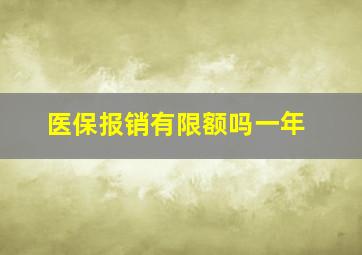 医保报销有限额吗一年